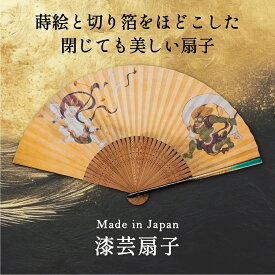 蒔絵と切り箔をほどこした
閉じても美しい扇子

Made in Japan
漆芸扇子